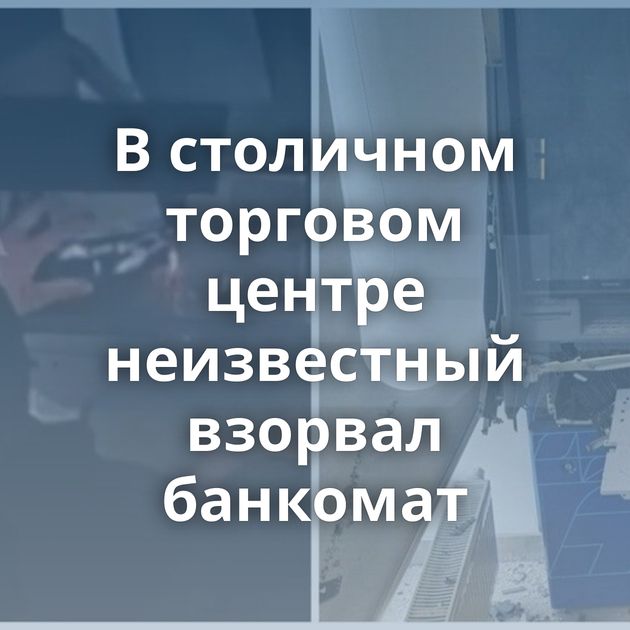 В столичном торговом центре неизвестный взорвал банкомат